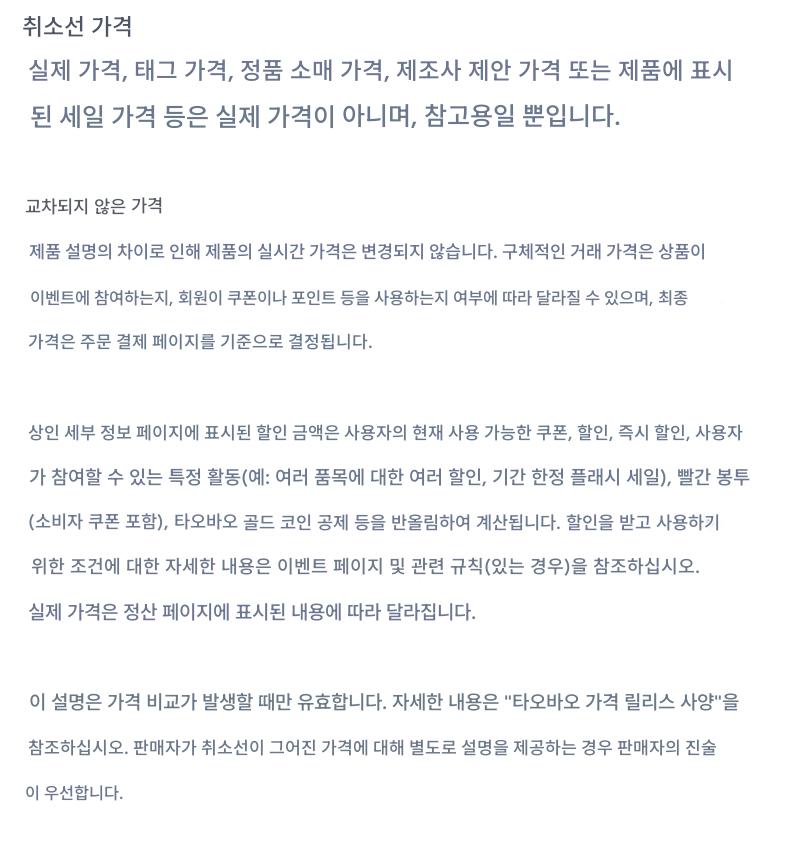 취소선 가격

실제 가격, 태그 가격, 정품 소매 가격, 제조사 제안 가격 또는 제품에 표시된 세일 가격 등은 실제 가격이 아니며, 참고용일 뿐입니다.

교차되지 않은 가격

제품 설명의 차이로 인해 제품의 실시간 가격은 변경되지 않습니다. 구체적인 거래 가격은 상품이 이벤트에 참여하는지, 회원이 쿠폰이나 포인트 등을 사용하는지 여부에 따라 달라질 수 있으며, 최종 가격은 주문 결제 페이지를 기준으로 결정됩니다.

상인 세부 정보 페이지에 표시된 할인 금액은 사용자의 현재 사용 가능한 쿠폰, 할인, 즉시 할인, 사용자가 참여할 수 있는 특정 활동(예: 여러 품목에 대한 여러 할인, 기간 한정 플래시 세일), 빨간 봉투(소비자 쿠폰 포함), 타오바오 골드 코인 공제 등을 반올림하여 계산됩니다. 할인을 받고 사용하기 위한 조건에 대한 자세한 내용은 이벤트 페이지 및 관련 규칙(있는 경우)을 참조하십시오. 실제 가격은 정산 페이지에 표시된 내용에 따라 달라집니다.

이 설명은 가격 비교가 발생할 때만 유효합니다. 자세한 내용은 "타오바오 가격 릴리스 사양"을 참조하십시오. 판매자가 취소선이 그어진 가격에 대해 별도로 설명을 제공하는 경우 판매자의 진술이 우선합니다.